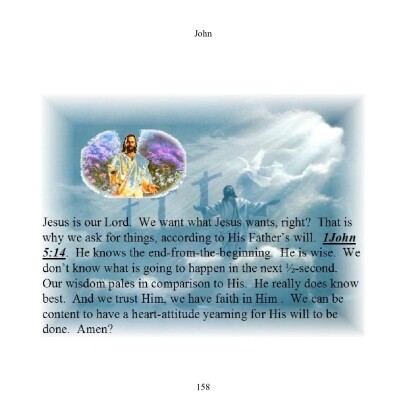 John

Jesus is our Lord. We want what Jesus wants, right? That is why we ask for things, according to His Father's will. 1John 5:14. He knows the end-from-the-beginning. He is wise. We don't know what is going to happen in the next ½-second. Our wisdom pales in comparison to His. He really does know best. And we trust Him, we have faith in Him . We can be content to have a heart-attitude yearning for His will to be done. Amen?

158